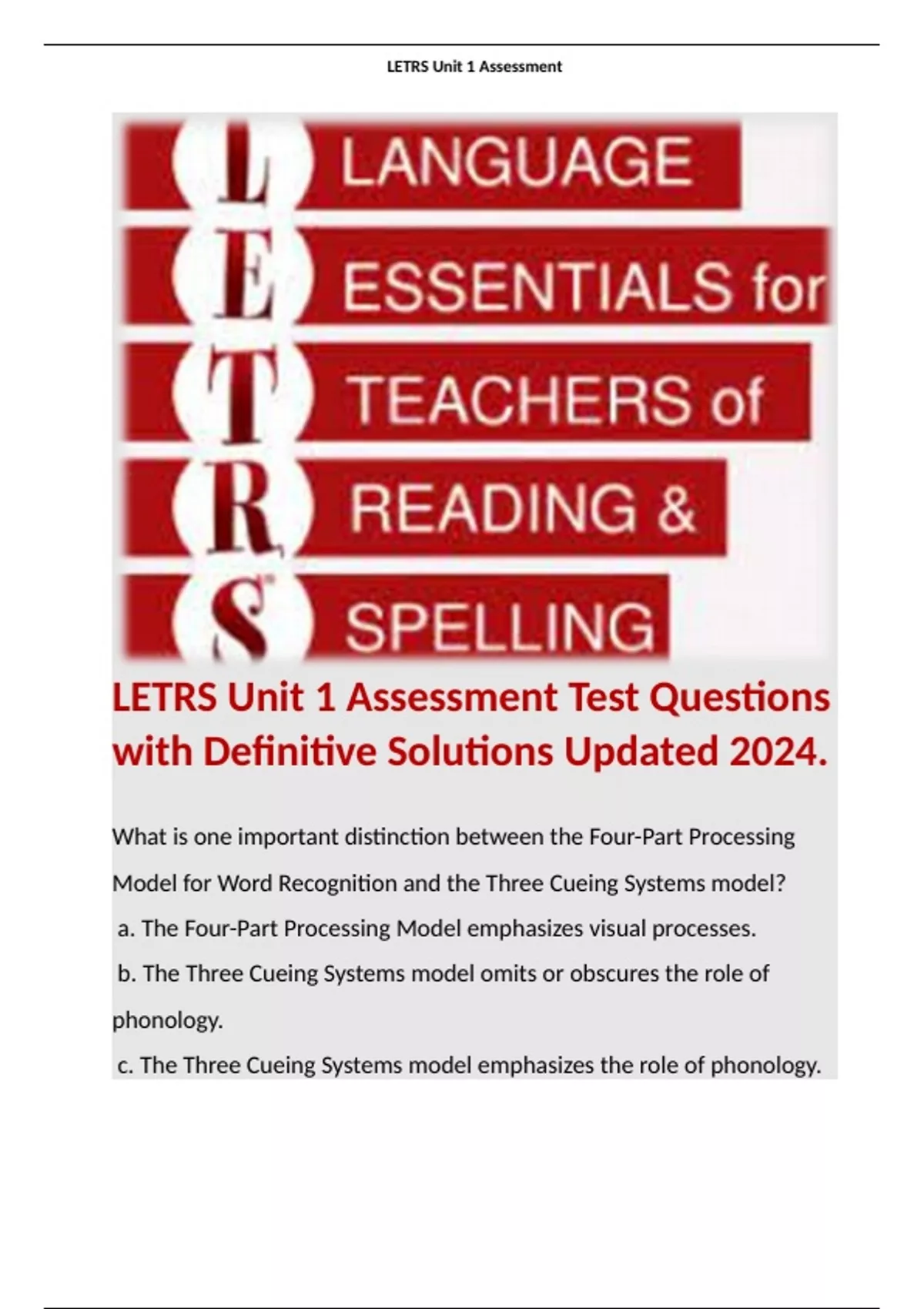 LETRS Unit 1 Assessment

L LANGUAGE
E ESSENTIALS for
T TEACHERS of
R READING &
S SPELLING

LETRS Unit 1 Assessment Test Questions with Definitive Solutions Updated 2024.

What is one important distinction between the Four-Part Processing Model for Word Recognition and the Three Cueing Systems model?

a. The Four-Part Processing Model emphasizes visual processes.

b. The Three Cueing Systems model omits or obscures the role of phonology.

c. The Three Cueing Systems model emphasizes the role of phonology.